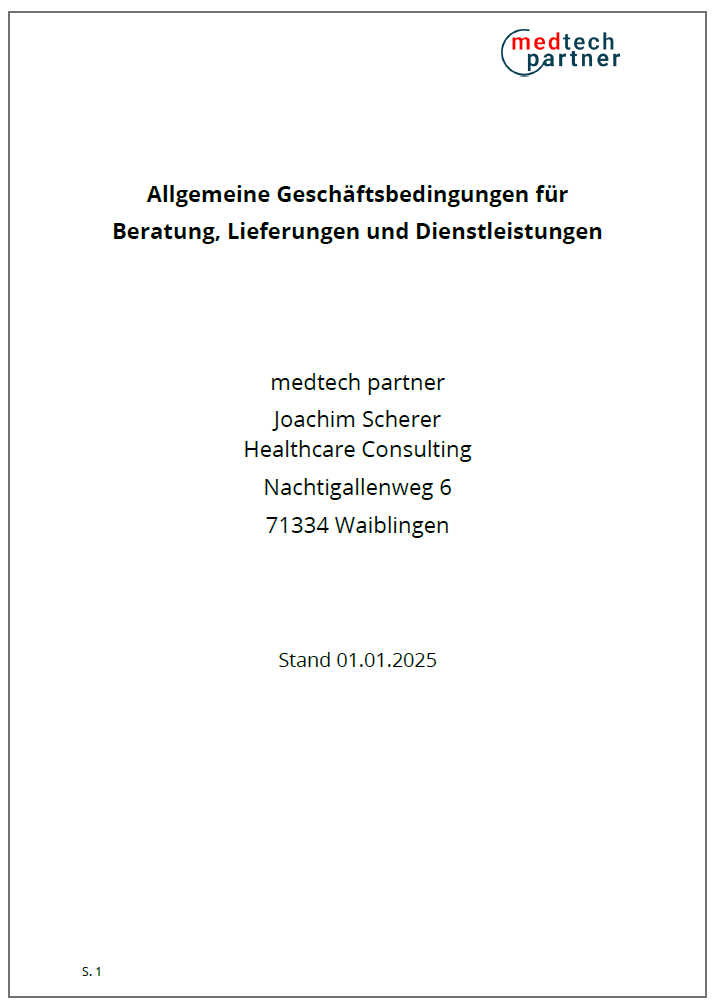 medtech
partner

Allgemeine Geschäftsbedingungen für
Beratung, Lieferungen und Dienstleistungen

medtech partner
Joachim Scherer
Healthcare Consulting
Nachtigallenweg 6
71334 Waiblingen

Stand 01.01.2025

S. 1